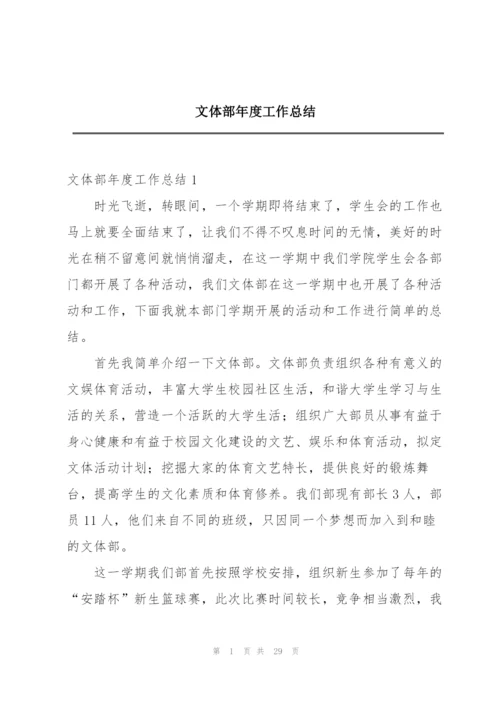 文体部年度工作总结

文体部年度工作总结 1

时光飞逝，转眼间，一个学期即将结束了，学生会的工作也马上就要全面结束了，让我们不得不叹息时间的无情，美好的时光在稍不留意间就悄悄溜走，在这一学期中我们学院学生会各部门都开展了各种活动，我们文体部在这一学期中也开展了各种活动和工作，下面我就本部门学期开展的活动和工作进行简单的总结。

首先我简单介绍一下文体部。文体部负责组织各种有意义的文娱体育活动，丰富大学生校园社区生活，和谐大学生学习与生活的关系，营造一个活跃的大学生活；组织广大部员从事有益于身心健康和有益于校园文化建设的文艺、娱乐和体育活动，拟定文体活动计划；挖掘大家的体育文艺特长，提供良好的锻炼舞台，提高学生的文化素质和体育修养。我们部现有部长 3 人，部员 11 人，他们来自不同的班级，只因同一个梦想而加入到和睦的文体部。

这一学期我们部首先按照学校安排，组织新生参加了每年的“安踏杯”新生篮球赛，此次比赛时间较长，竞争相当激烈，我

第 1 页 共 29 页